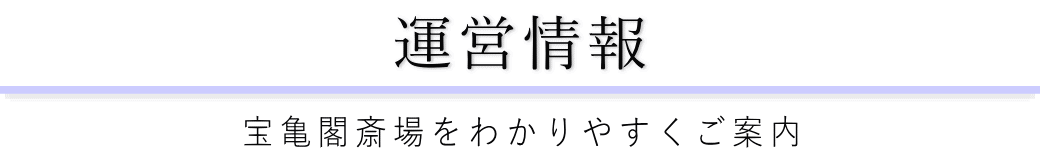 運営情報

宝亀閣斎場をわかりやすくご案内